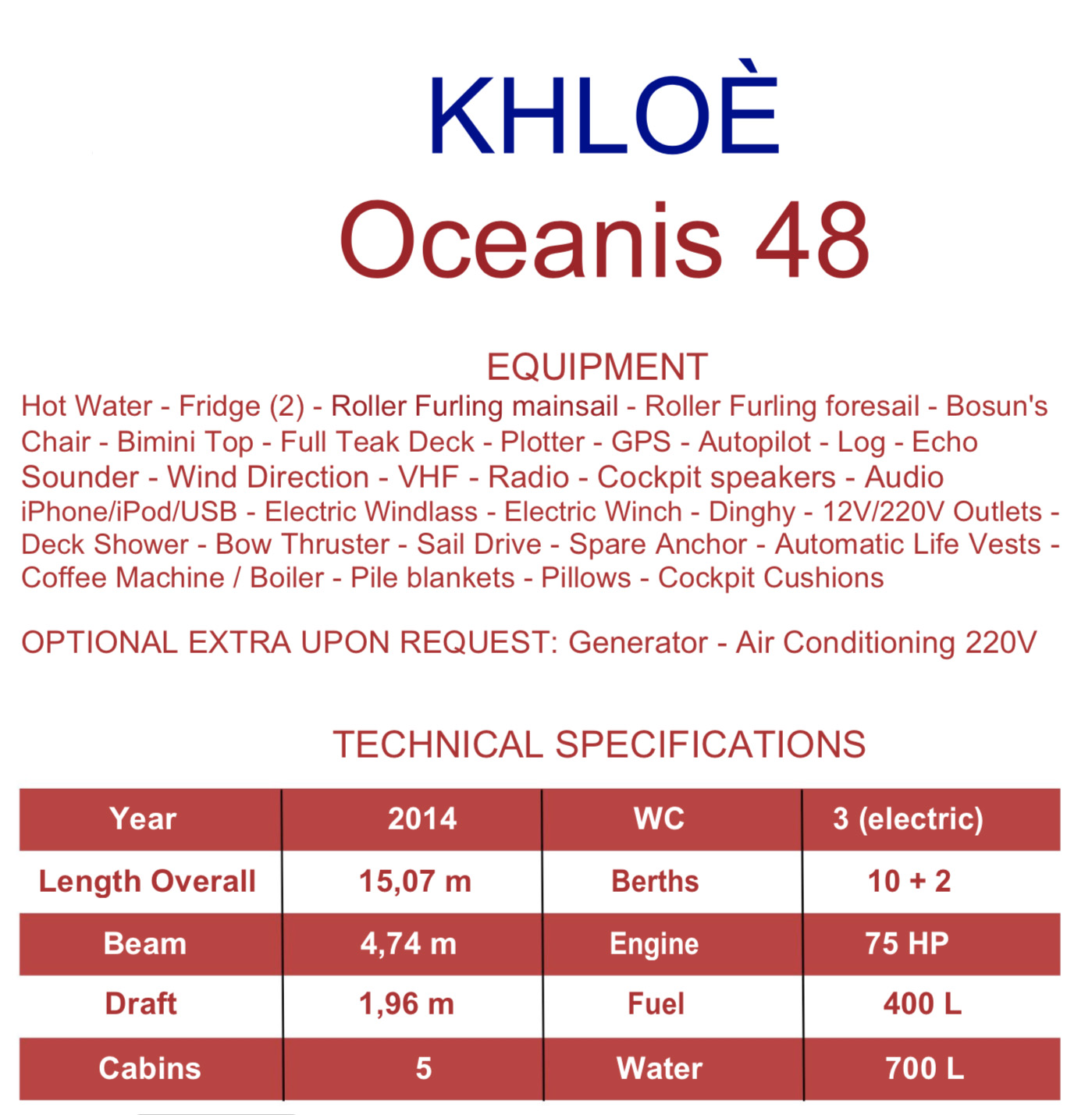 KHLOÈ
Oceanis 48

EQUIPMENT
Hot Water - Fridge (2) - Roller Furling mainsail - Roller Furling foresail - Bosun's Chair - Bimini Top - Full Teak Deck - Plotter - GPS - Autopilot - Log - Echo Sounder - Wind Direction - VHF - Radio - Cockpit speakers - Audio iPhone/iPod/USB - Electric Windlass - Electric Winch - Dinghy - 12V/220V Outlets - Deck Shower - Bow Thruster - Sail Drive - Spare Anchor - Automatic Life Vests - Coffee Machine / Boiler - Pile blankets - Pillows - Cockpit Cushions

OPTIONAL EXTRA UPON REQUEST: Generator - Air Conditioning 220V

TECHNICAL SPECIFICATIONS

| Year | 2014 | WC | 3 (electric) |
|---|---|---|---|
| Length Overall | 15,07 m | Berths | 10 + 2 |
| Beam | 4,74 m | Engine | 75 HP |
| Draft | 1,96 m | Fuel | 400 L |
| Cabins | 5 | Water | 700 L |